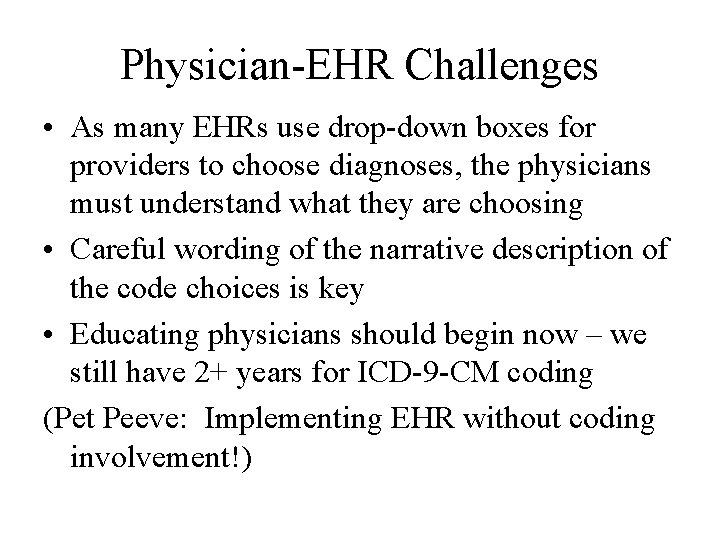 Physician-EHR Challenges

• As many EHRs use drop-down boxes for providers to choose diagnoses, the physicians must understand what they are choosing

• Careful wording of the narrative description of the code choices is key

• Educating physicians should begin now – we still have 2+ years for ICD-9-CM coding

(Pet Peeve: Implementing EHR without coding involvement!)